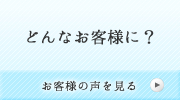 どんなお客様に？

お客様の声を見る